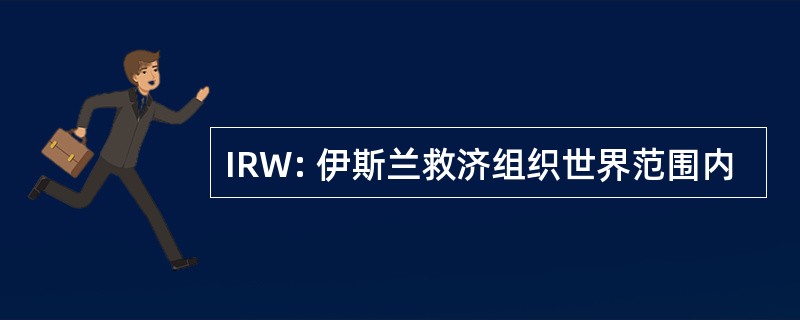 IRW: 伊斯兰救济组织世界范围内